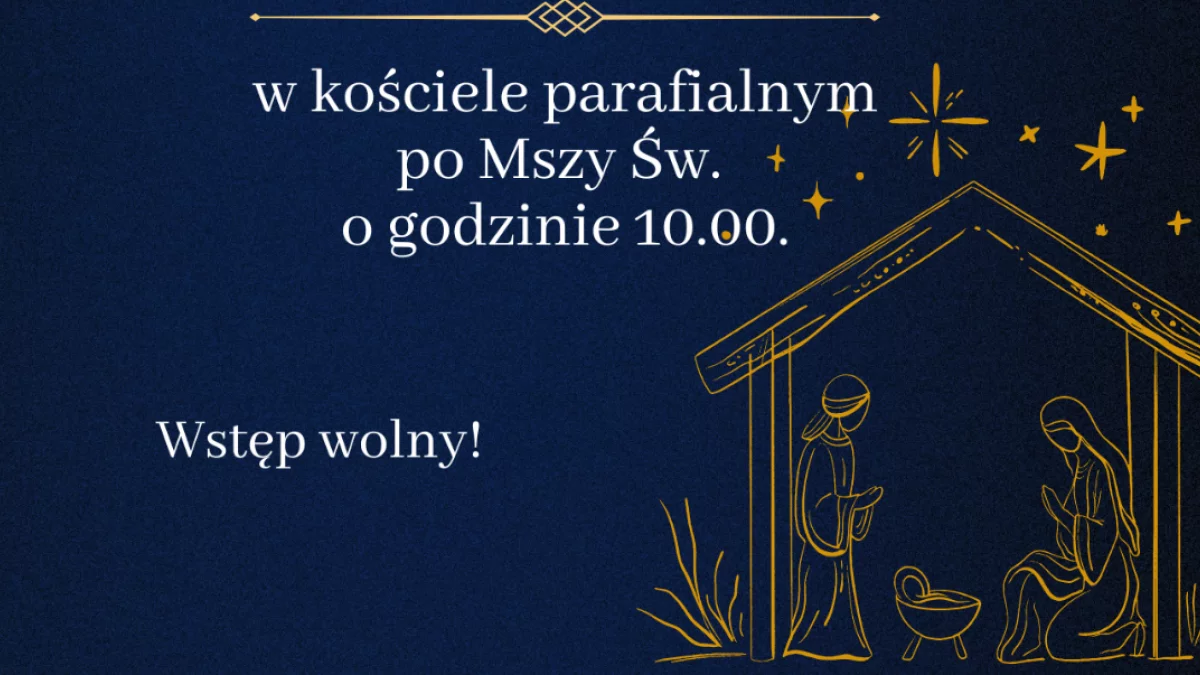 w kościele parafialnym
po Mszy Św.
o godzinie 10.00.

Wstęp wolny!